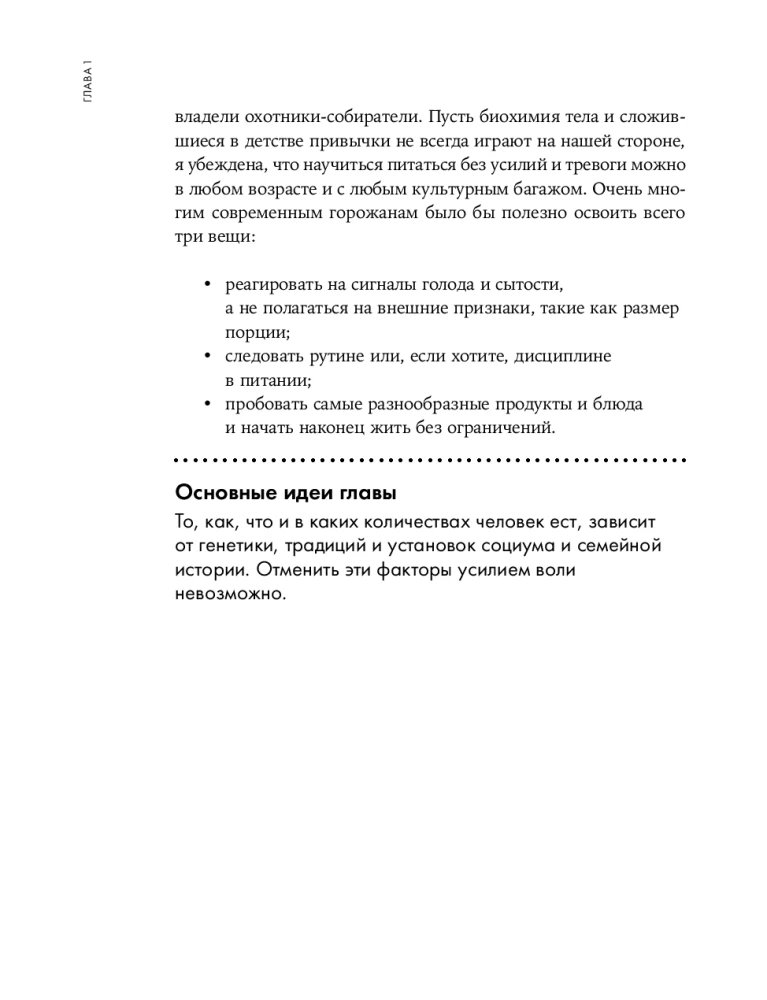 ГЛАВА 1

владели охотники-собиратели. Пусть биохимия тела и сложившиеся в детстве привычки не всегда играют на нашей стороне, я убеждена, что научиться питаться без усилий и тревоги можно в любом возрасте и с любым культурным багажом. Очень многим современным горожанам было бы полезно освоить всего три вещи:

• реагировать на сигналы голода и сытости, а не полагаться на внешние признаки, такие как размер порции;
• следовать рутине или, если хотите, дисциплине в питании;
• пробовать самые разнообразные продукты и блюда и начать наконец жить без ограничений.

Основные идеи главы
То, как, что и в каких количествах человек ест, зависит от генетики, традиций и установок социума и семейной истории. Отменить эти факторы усилием воли невозможно.